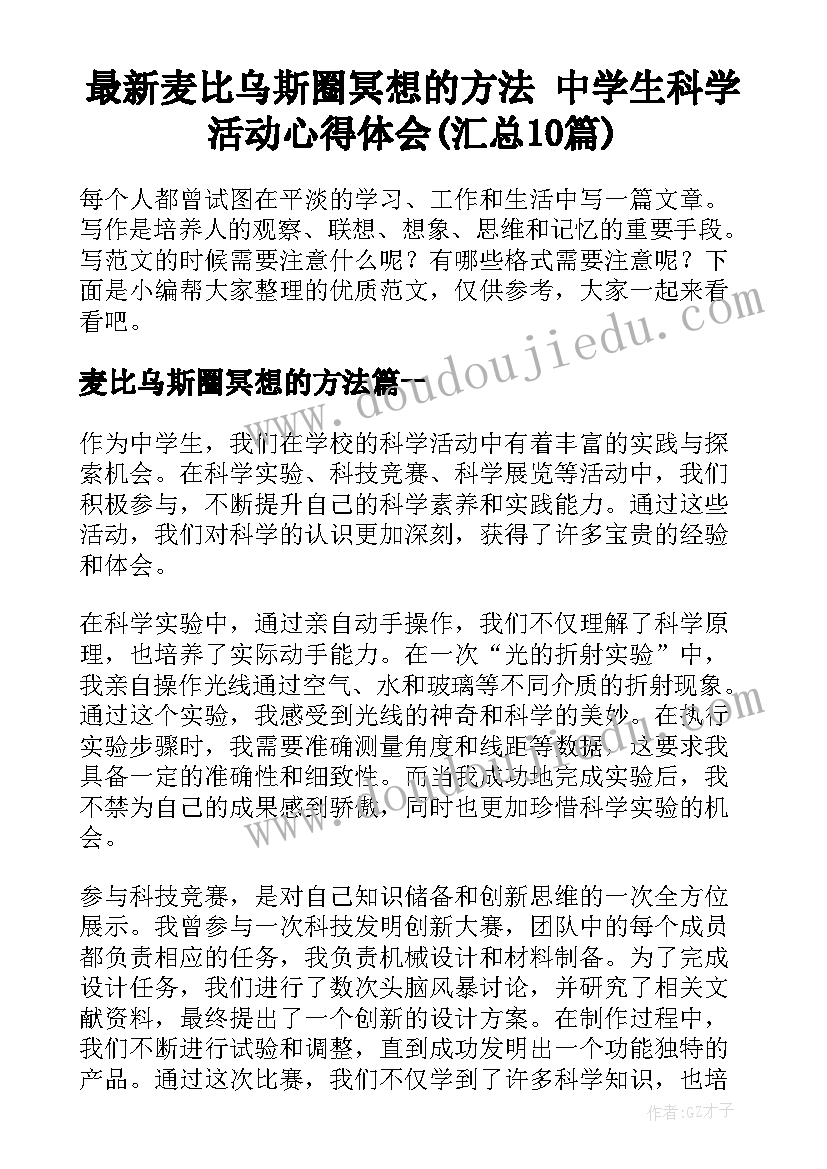 最新麦比乌斯圈冥想的方法 中学生科学活动心得体会(汇总10篇)

每个人都曾试图在平淡的学习、工作和生活中写一篇文章。写作是培养人的观察、联想、想象、思维和记忆的重要手段。写范文的时候需要注意什么呢？有哪些格式需要注意呢？下面是小编帮大家整理的优质范文，仅供参考，大家一起来看看吧。

麦比乌斯圈冥想的方法篇一

作为中学生，我们在学校的科学活动中有着丰富的实践与探索机会。在科学实验、科技竞赛、科学展览等活动中，我们积极参与，不断提升自己的科学素养和实践能力。通过这些活动，我们对科学的认识更加深刻，获得了许多宝贵的经验和体会。

在科学实验中，通过亲自动手操作，我们不仅理解了科学原理，也培养了实际动手能力。在一次“光的折射实验”中，我亲自操作光线通过空气、水和玻璃等不同介质的折射现象。通过这个实验，我感受到光线的神奇和科学的美妙。在执行实验步骤时，我需要准确测量角度和线距等数据，这要求我具备一定的准确性和细致性。而当我成功地完成实验后，我不禁为自己的成果感到骄傲，同时也更加珍惜科学实验的机会。

参与科技竞赛，是对自己知识储备和创新思维的一次全方位展示。我曾参与一次科技发明创新大赛，团队中的每个成员都负责相应的任务，我负责机械设计和材料制备。为了完成设计任务，我们进行了数次头脑风暴讨论，并研究了相关文献资料，最终提出了一个创新的设计方案。在制作过程中，我们不断进行试验和调整，直到成功发明出一个功能独特的产品。通过这次比赛，我们不仅学到了许多科学知识，也培

www.doudoujiedu.com

作者:GZ才子